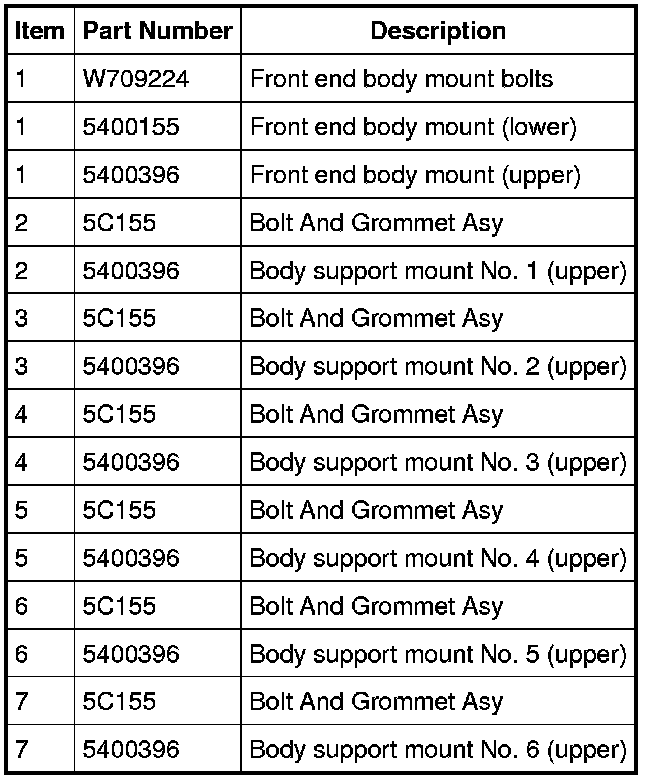 | Item | Part Number | Description |
|---|---|---|
| 1 | W709224 | Front end body mount bolts |
| 1 | 5400155 | Front end body mount (lower) |
| 1 | 5400396 | Front end body mount (upper) |
| 2 | 5C155 | Bolt And Grommet Asy |
| 2 | 5400396 | Body support mount No. 1 (upper) |
| 3 | 5C155 | Bolt And Grommet Asy |
| 3 | 5400396 | Body support mount No. 2 (upper) |
| 4 | 5C155 | Bolt And Grommet Asy |
| 4 | 5400396 | Body support mount No. 3 (upper) |
| 5 | 5C155 | Bolt And Grommet Asy |
| 5 | 5400396 | Body support mount No. 4 (upper) |
| 6 | 5C155 | Bolt And Grommet Asy |
| 6 | 5400396 | Body support mount No. 5 (upper) |
| 7 | 5C155 | Bolt And Grommet Asy |
| 7 | 5400396 | Body support mount No. 6 (upper) |